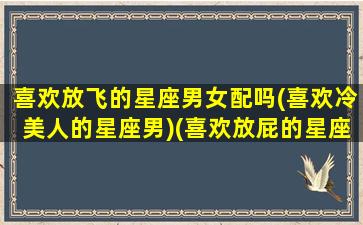 喜欢放飞的星座男女配吗(喜欢冷美人的星座男)(喜欢放屁的星座